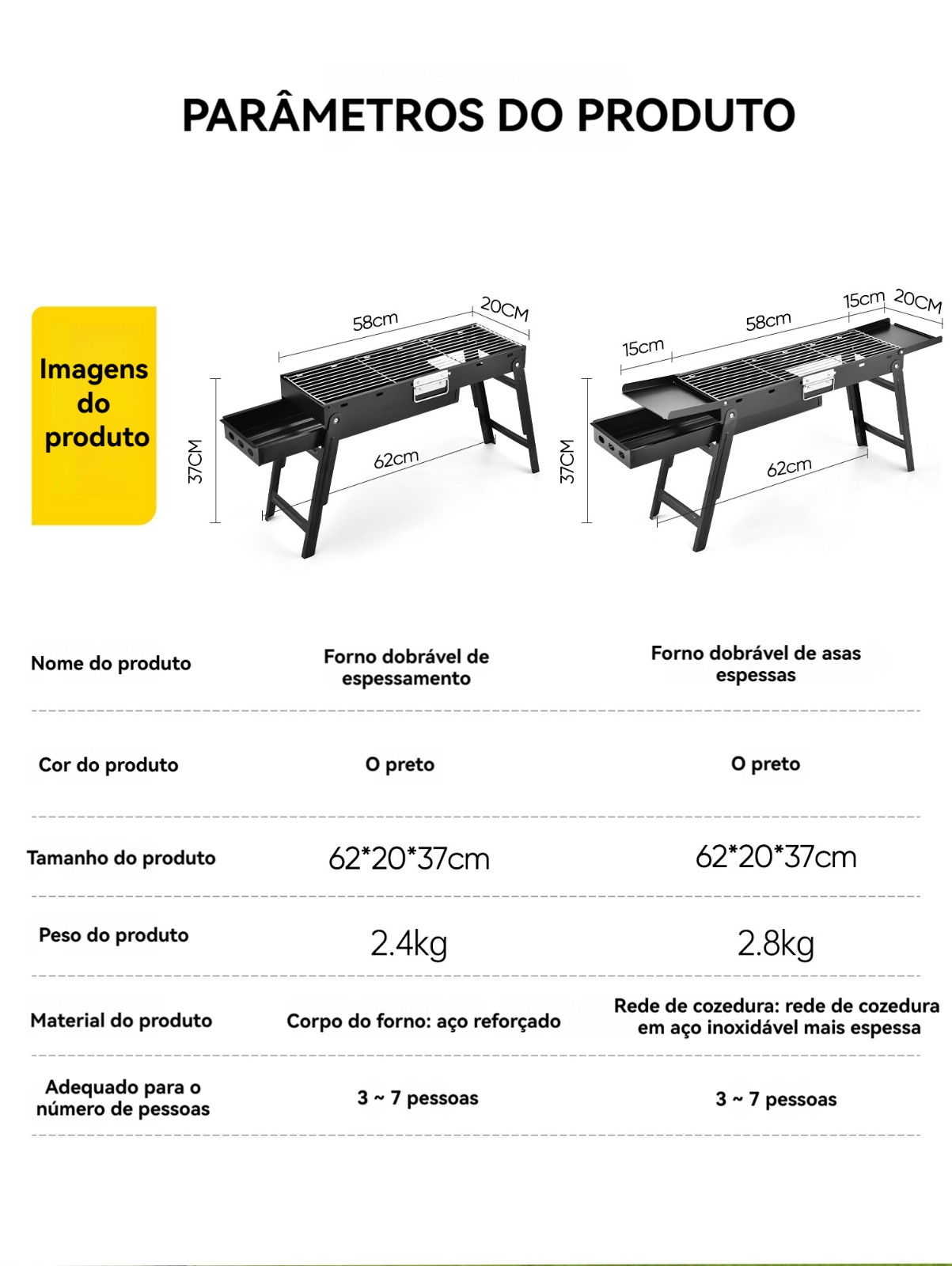 PARÂMETROS DO PRODUTO

Imagens do produto

58cm
20CM
37CM
62cm

15cm
58cm
15cm
20CM
37CM
62cm

| Nome do produto | Forno dobrável de espessamento | Forno dobrável de asas espessas |
|---|---|---|
| Cor do produto | O preto | O preto |
| Tamanho do produto | 62*20*37cm | 62*20*37cm |
| Peso do produto | 2.4kg | 2.8kg |
| Material do produto | Corpo do forno: aço reforçado | Rede de cozedura: rede de cozedura em aço inoxidável mais espessa |
| Adequado para o número de pessoas | 3 ~ 7 pessoas | 3 ~ 7 pessoas |